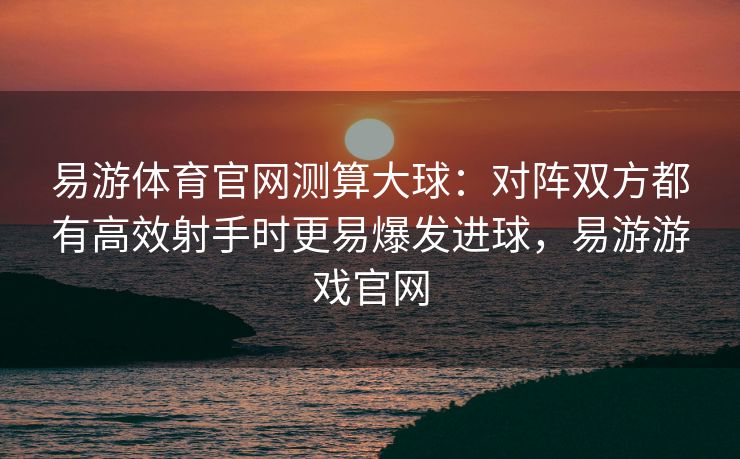 易游体育官网测算大球：对阵双方都有高效射手时更易爆发进球，易游游戏官网